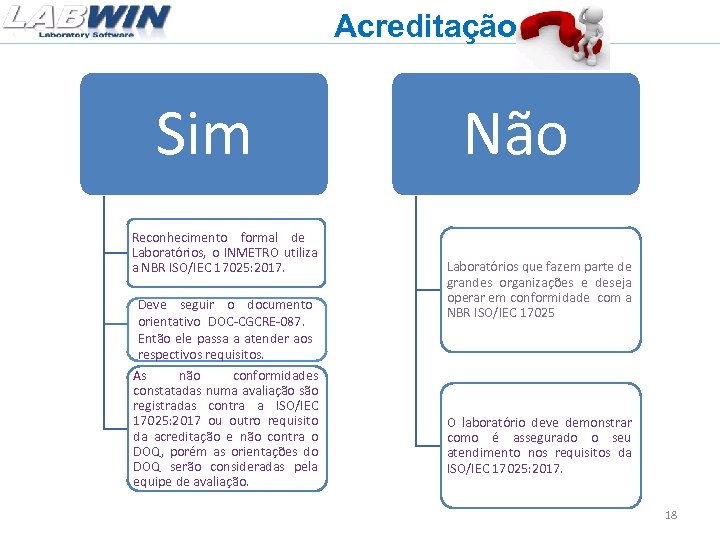 LABWIN
Laboratory Software

Acreditação

Sim

Reconhecimento formal de Laboratórios, o INMETRO utiliza a NBR ISO/IEC 17025:2017.

Deve seguir o documento orientativo DOC-CGCRE-087. Então ele passa a atender aos respectivos requisitos.

As não conformidades constatadas numa avaliação são registradas contra a ISO/IEC 17025:2017 ou outro requisito da acreditação e não contra o DOQ, porém as orientações do DOQ serão consideradas pela equipe de avaliação.

Não

Laboratórios que fazem parte de grandes organizações e deseja operar em conformidade com a NBR ISO/IEC 17025

O laboratório deve demonstrar como é assegurado o seu atendimento nos requisitos da ISO/IEC 17025:2017.

18